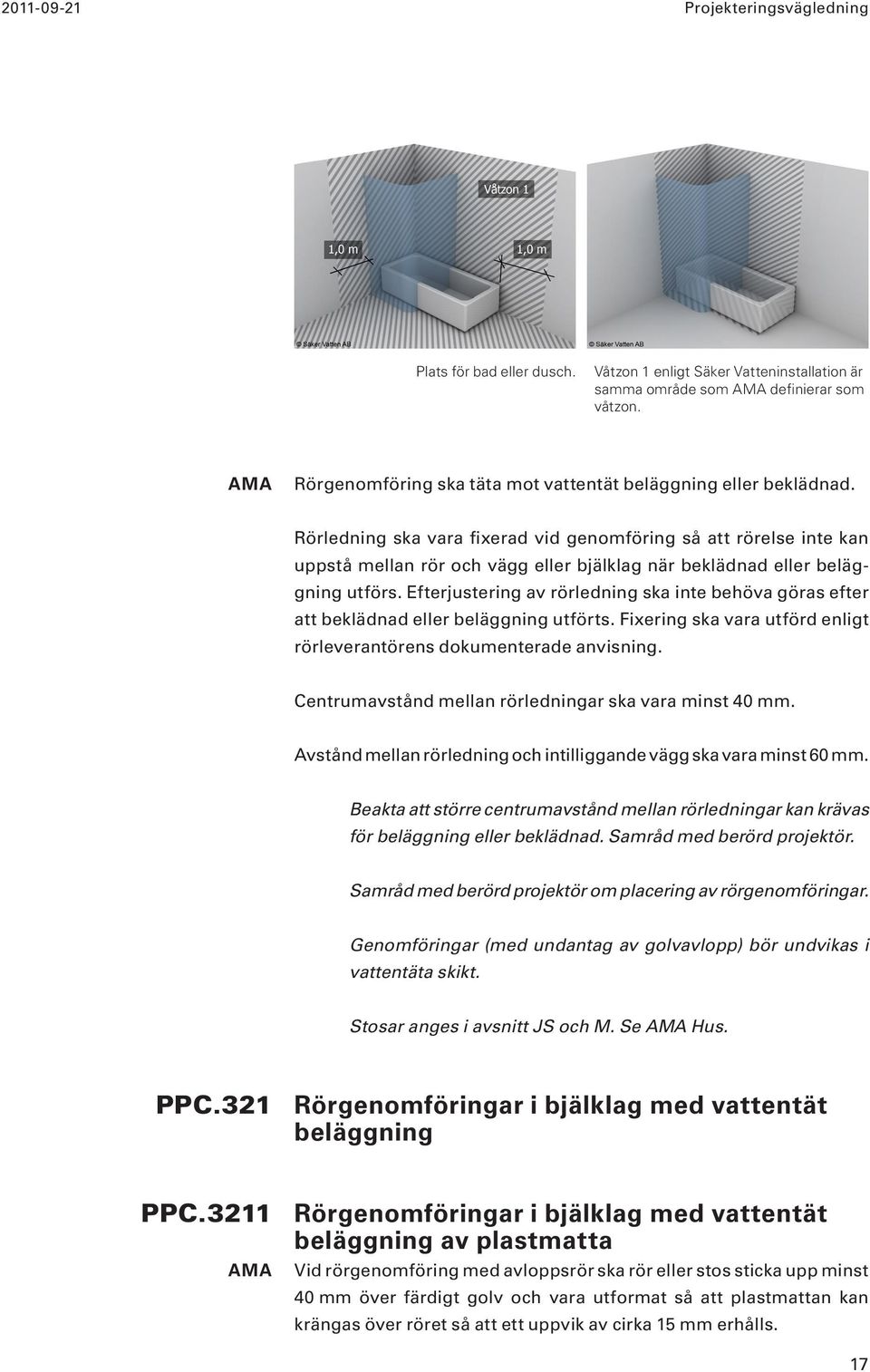 2011-09-21 Projekteringsvägledning

Våtzon 1

1,0 m

1,0 m

© Säker Vatten AB

© Säker Vatten AB

Plats för bad eller dusch.

Våtzon 1 enligt Säker Vatteninstallation är samma område som AMA definierar som våtzon.

AMA Rörgenomföring ska täta mot vattentät beläggning eller beklädnad.

Rörledning ska vara fixerad vid genomföring så att rörelse inte kan uppstå mellan rör och vägg eller bjälklag när beklädnad eller beläggning utförs. Efterjustering av rörledning ska inte behöva göras efter att beklädnad eller beläggning utförts. Fixering ska vara utförd enligt rörleverantörens dokumenterade anvisning.

Centrumavstånd mellan rörledningar ska vara minst 40 mm.

Avstånd mellan rörledning och intilliggande vägg ska vara minst 60 mm.

Beakta att större centrumavstånd mellan rörledningar kan krävas för beläggning eller beklädnad. Samråd med berörd projektör.

Samråd med berörd projektör om placering av rörgenomföringar.

Genomföringar (med undantag av golvavlopp) bör undvikas i vattentäta skikt.

Stosar anges i avsnitt JS och M. Se AMA Hus.

PPC.321 Rörgenomföringar i bjälklag med vattentät beläggning

PPC.3211 Rörgenomföringar i bjälklag med vattentät beläggning av plastmatta

AMA Vid rörgenomföring med avloppsrör ska rör eller stos sticka upp minst 40 mm över färdigt golv och vara utformat så att plastmattan kan krängas över röret så att ett uppvik av cirka 15 mm erhålls.

17